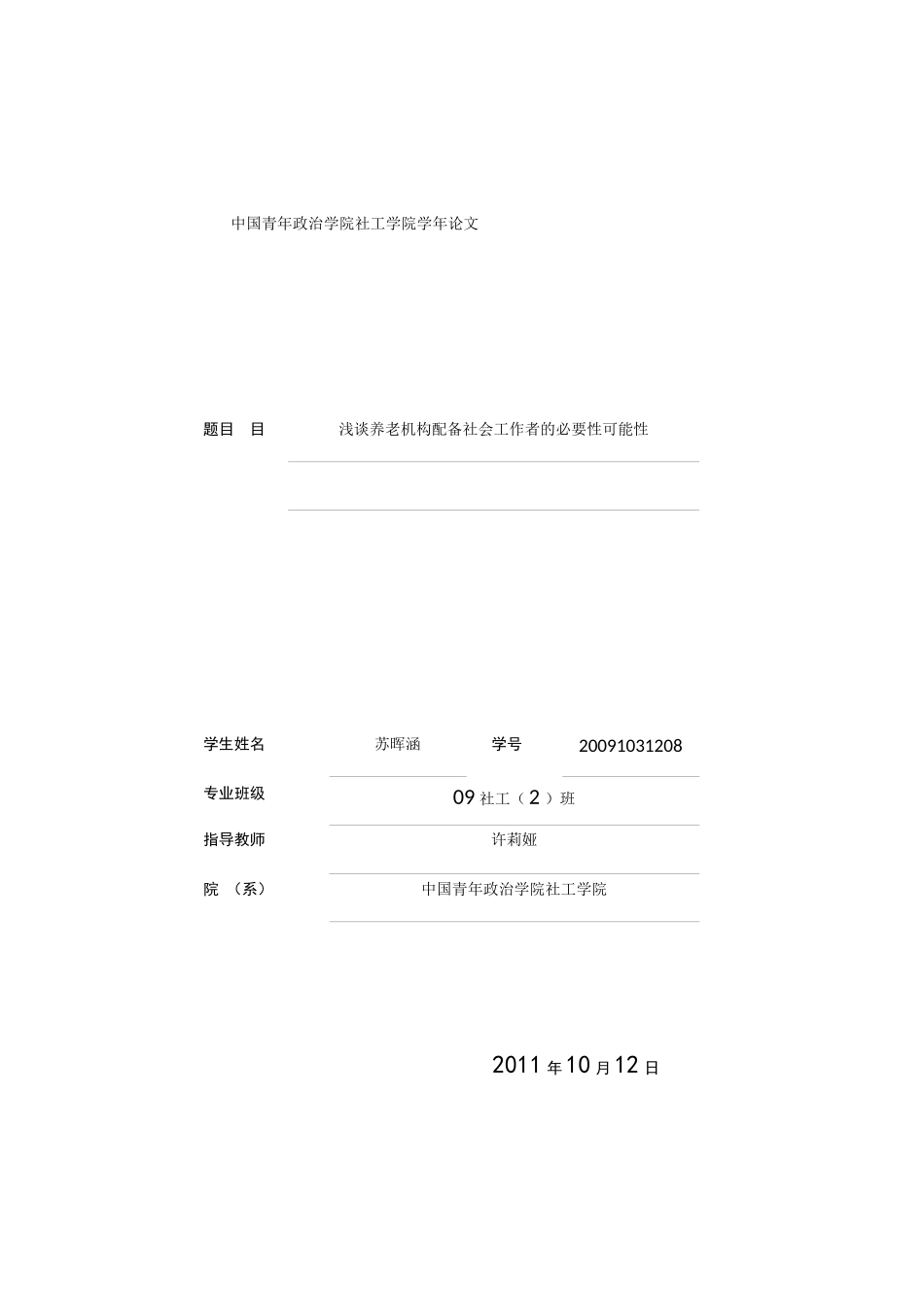 中国青年政治学院社工学院学年论文

题目　目　浅谈养老机构配备社会工作者的必要性可能性

学生姓名　苏晖涵　学号　20091031208

专业班级　09 社工（2）班

指导教师　许莉娅

院　（系）　中国青年政治学院社工学院

2011 年 10 月 12 日